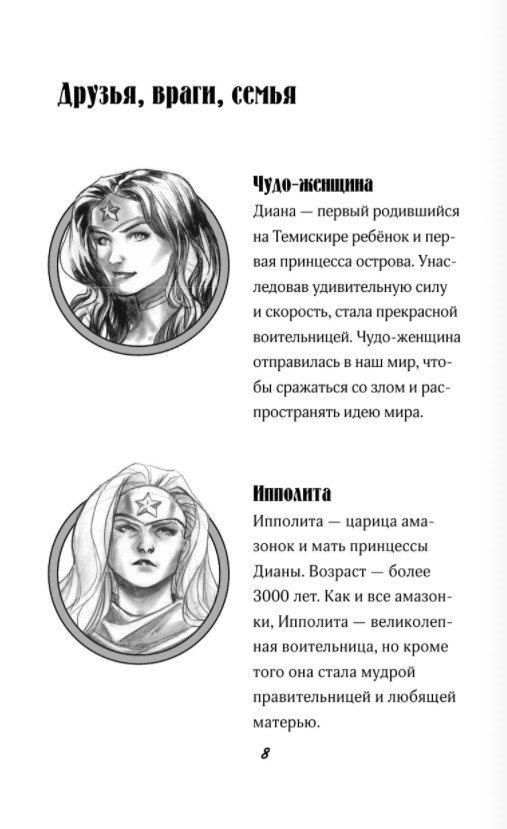 Друзья, враги, семья

Чудо-женщина
Диана — первый родившийся на Темискире ребёнок и первая принцесса острова. Унаследовав удивительную силу и скорость, стала прекрасной воительницей. Чудо-женщина отправилась в наш мир, чтобы сражаться со злом и распространять идею мира.

Ипполита
Ипполита — царица амазонок и мать принцессы Дианы. Возраст — более 3000 лет. Как и все амазонки, Ипполита — великолепная воительница, но кроме того она стала мудрой правительницей и любящей матерью.

8